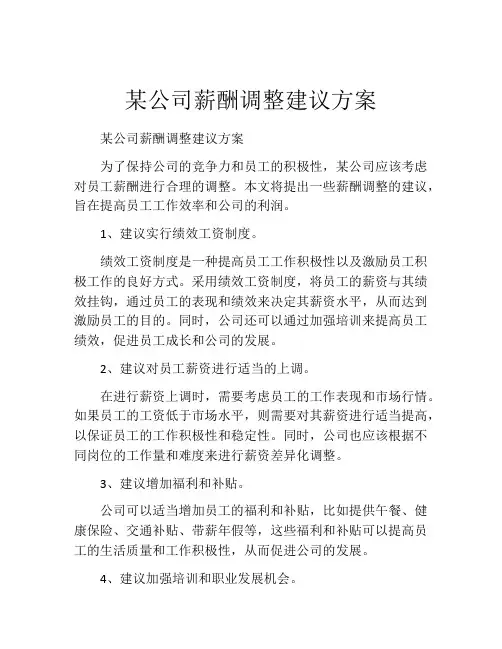 某公司薪酬调整建议方案

某公司薪酬调整建议方案

为了保持公司的竞争力和员工的积极性，某公司应该考虑对员工薪酬进行合理的调整。本文将提出一些薪酬调整的建议，旨在提高员工工作效率和公司的利润。

1、建议实行绩效工资制度。

绩效工资制度是一种提高员工工作积极性以及激励员工积极工作的良好方式。采用绩效工资制度，将员工的薪资与其绩效挂钩，通过员工的表现和绩效来决定其薪资水平，从而达到激励员工的目的。同时，公司还可以通过加强培训来提高员工绩效，促进员工成长和公司的发展。

2、建议对员工薪资进行适当的上调。

在进行薪资上调时，需要考虑员工的工作表现和市场行情。如果员工的工资低于市场水平，则需要对其薪资进行适当提高，以保证员工的工作积极性和稳定性。同时，公司也应该根据不同岗位的工作量和难度来进行薪资差异化调整。

3、建议增加福利和补贴。

公司可以适当增加员工的福利和补贴，比如提供午餐、健康保险、交通补贴、带薪年假等，这些福利和补贴可以提高员工的生活质量和工作积极性，从而促进公司的发展。

4、建议加强培训和职业发展机会。